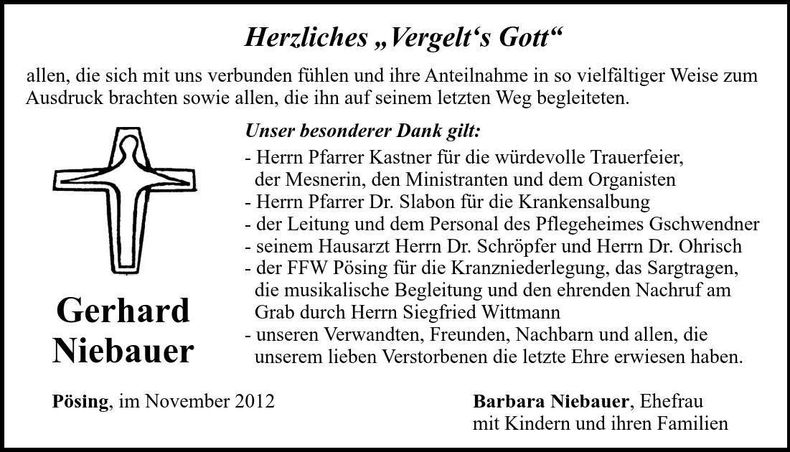 Herzliches „Vergelt‘s Gott“

allen, die sich mit uns verbunden fühlen und ihre Anteilnahme in so vielfältiger Weise zum Ausdruck brachten sowie allen, die ihn auf seinem letzten Weg begleiteten.

Gerhard Niebauer

Unser besonderer Dank gilt:
- Herrn Pfarrer Kastner für die würdevolle Trauerfeier, der Mesnerin, den Ministranten und dem Organisten
- Herrn Pfarrer Dr. Slabon für die Krankensalbung
- der Leitung und dem Personal des Pflegeheimes Gschwendner
- seinem Hausarzt Herrn Dr. Schröpfer und Herrn Dr. Ohrisch
- der FFW Pösing für die Kranzniederlegung, das Sargtragen, die musikalische Begleitung und den ehrenden Nachruf am Grab durch Herrn Siegfried Wittmann
- unseren Verwandten, Freunden, Nachbarn und allen, die unserem lieben Verstorbenen die letzte Ehre erwiesen haben.

Pösing, im November 2012

Barbara Niebauer, Ehefrau
mit Kindern und ihren Familien